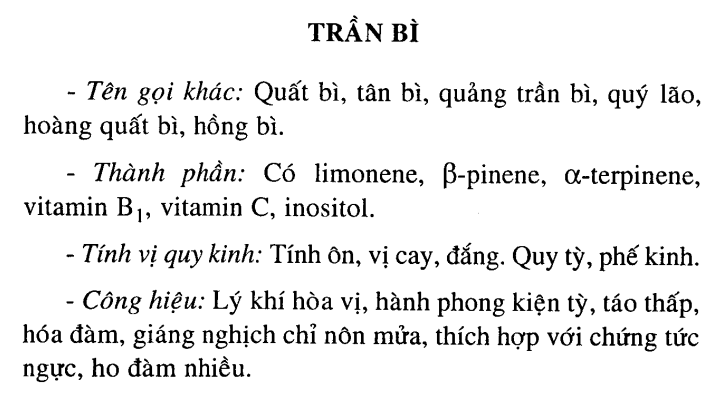 TRẦN BÌ

- Tên gọi khác: Quất bì, tân bì, quảng trần bì, quý lão, hoàng quất bì, hồng bì.

- Thành phần: Có limonene, β-pinene, α-terpinene, vitamin $B_1$, vitamin C, inositol.

- Tính vị quy kinh: Tính ôn, vị cay, đắng. Quy tỳ, phế kinh.

- Công hiệu: Lý khí hòa vị, hành phong kiện tỳ, táo thấp, hóa đàm, giáng nghịch chỉ nôn mửa, thích hợp với chứng tức ngực, ho đàm nhiều.